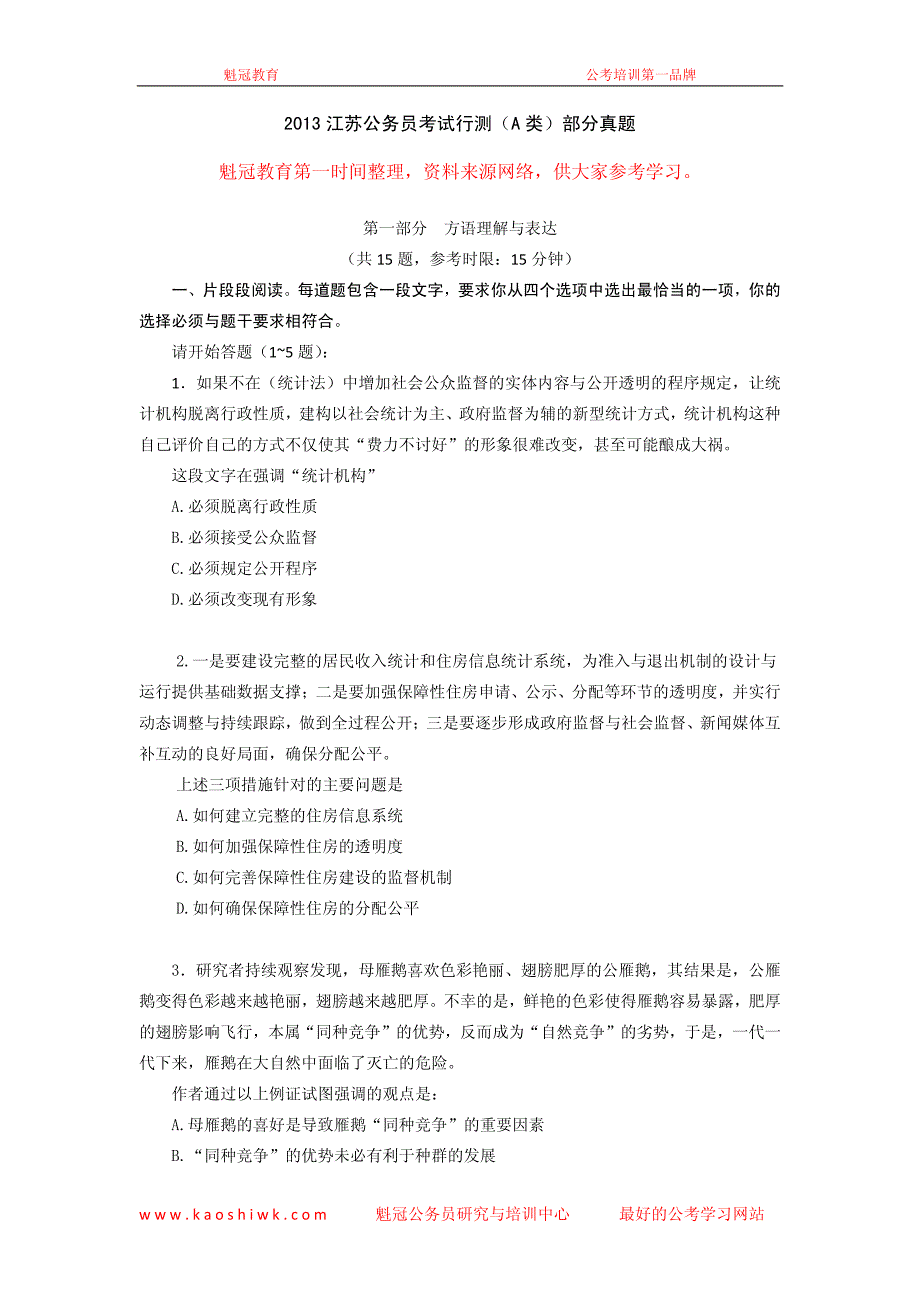 魁冠教育 公考培训第一品牌

2013 江苏公务员考试行测（A 类）部分真题

魁冠教育第一时间整理，资料来源网络，供大家参考学习。

第一部分 方语理解与表达

（共 15 题，参考时限：15 分钟）

一、片段段阅读。每道题包含一段文字，要求你从四个选项中选出最恰当的一项，你的选择必须与题干要求相符合。

请开始答题（1~5 题）：

1．如果不在（统计法）中增加社会公众监督的实体内容与公开透明的程序规定，让统计机构脱离行政性质，建构以社会统计为主、政府监督为辅的新型统计方式，统计机构这种自己评价自己的方式不仅使其“费力不讨好”的形象很难改变，甚至可能酿成大祸。

这段文字在强调“统计机构”

A.必须脱离行政性质

B.必须接受公众监督

C.必须规定公开程序

D.必须改变现有形象

2.一是要建设完整的居民收入统计和住房信息统计系统，为准入与退出机制的设计与运行提供基础数据支撑；二是要加强保障性住房申请、公示、分配等环节的透明度，并实行动态调整与持续跟踪，做到全过程公开；三是要逐步形成政府监督与社会监督、新闻媒体互补互动的良好局面，确保分配公平。

上述三项措施针对的主要问题是

A.如何建立完整的住房信息系统

B.如何加强保障性住房的透明度

C.如何完善保障性住房建设的监督机制

D.如何确保保障性住房的分配公平

3．研究者持续观察发现，母雁鹅喜欢色彩艳丽、翅膀肥厚的公雁鹅，其结果是，公雁鹅变得色彩越来越艳丽，翅膀越来越肥厚。不幸的是，鲜艳的色彩使得雁鹅容易暴露，肥厚的翅膀影响飞行，本属“同种竞争”的优势，反而成为“自然竞争”的劣势，于是，一代一代下来，雁鹅在大自然中面临了灭亡的危险。

作者通过以上例证试图强调的观点是：

A.母雁鹅的喜好是导致雁鹅“同种竞争”的重要因素

B.“同种竞争”的优势未必有利于种群的发展

www.kaoshiwk.com 魁冠公务员研究与培训中心 最好的公考学习网站